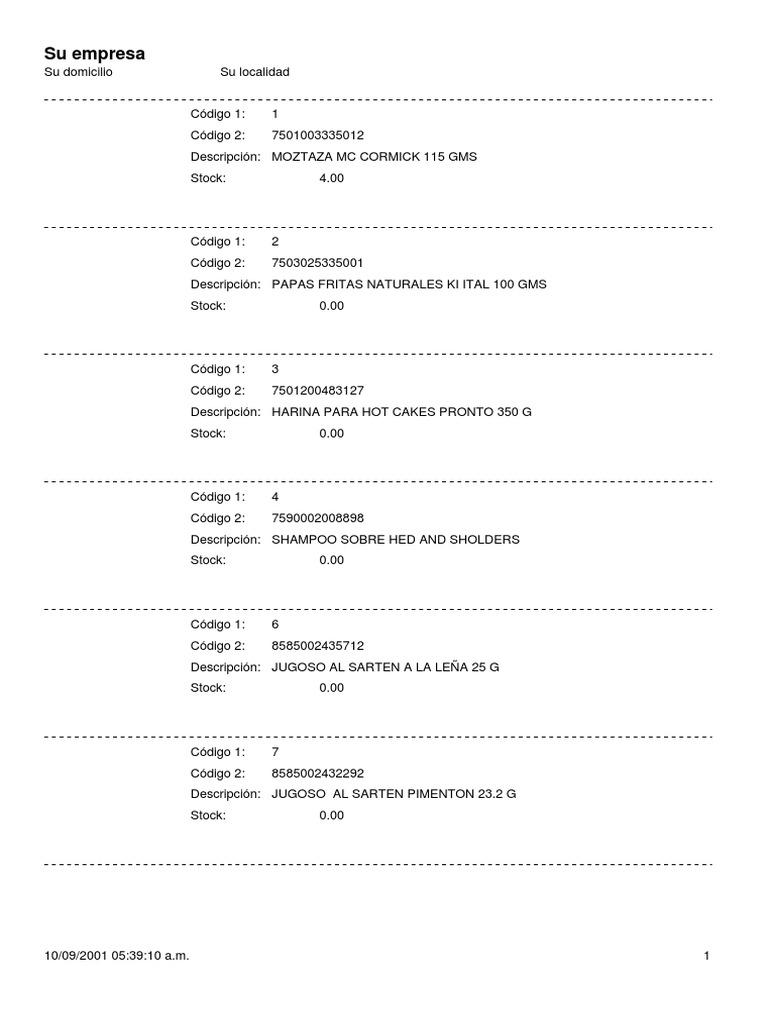 Su empresa
Su domicilio Su localidad

Código 1: 1
Código 2: 7501003335012
Descripción: MOZTAZA MC CORMICK 115 GMS
Stock: 4.00

Código 1: 2
Código 2: 7503025335001
Descripción: PAPAS FRITAS NATURALES KI ITAL 100 GMS
Stock: 0.00

Código 1: 3
Código 2: 7501200483127
Descripción: HARINA PARA HOT CAKES PRONTO 350 G
Stock: 0.00

Código 1: 4
Código 2: 7590002008898
Descripción: SHAMPOO SOBRE HED AND SHOLDERS
Stock: 0.00

Código 1: 6
Código 2: 8585002435712
Descripción: JUGOSO AL SARTEN A LA LEÑA 25 G
Stock: 0.00

Código 1: 7
Código 2: 8585002432292
Descripción: JUGOSO AL SARTEN PIMENTON 23.2 G
Stock: 0.00

10/09/2001 05:39:10 a.m. 1